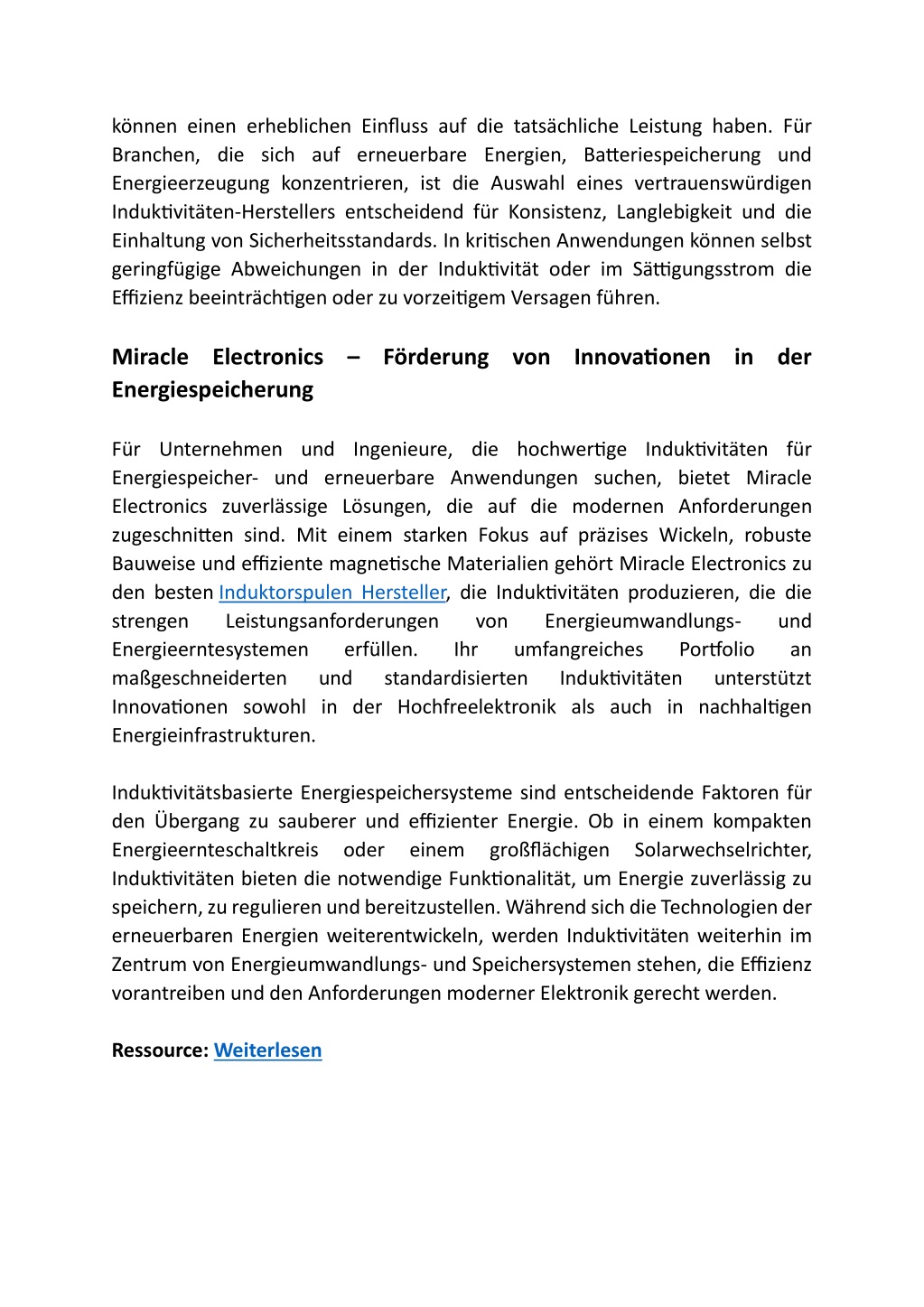 können einen erheblichen Einfluss auf die tatsächliche Leistung haben. Für Branchen, die sich auf erneuerbare Energien, Batteriespeicherung und Energieerzeugung konzentrieren, ist die Auswahl eines vertrauenswürdigen Induktivitäten-Herstellers entscheidend für Konsistenz, Langlebigkeit und die Einhaltung von Sicherheitsstandards. In kritischen Anwendungen können selbst geringfügige Abweichungen in der Induktivität oder im Sättigungsstrom die Effizienz beeinträchtigen oder zu vorzeitigem Versagen führen.

Miracle Electronics – Förderung von Innovationen in der Energiespeicherung

Für Unternehmen und Ingenieure, die hochwertige Induktivitäten für Energiespeicher- und erneuerbare Anwendungen suchen, bietet Miracle Electronics zuverlässige Lösungen, die auf die modernen Anforderungen zugeschnitten sind. Mit einem starken Fokus auf präzises Wickeln, robuste Bauweise und effiziente magnetische Materialien gehört Miracle Electronics zu den besten Induktorspulen Hersteller, die Induktivitäten produzieren, die die strengen Leistungsanforderungen von Energieumwandlungs- und Energieerntesystemen erfüllen. Ihr umfangreiches Portfolio an maßgeschneiderten und standardisierten Induktivitäten unterstützt Innovationen sowohl in der Hochfreelektronik als auch in nachhaltigen Energieinfrastrukturen.

Induktivitätsbasierte Energiespeichersysteme sind entscheidende Faktoren für den Übergang zu sauberer und effizienter Energie. Ob in einem kompakten Energieernteschaltkreis oder einem großflächigen Solarwechselrichter, Induktivitäten bieten die notwendige Funktionalität, um Energie zuverlässig zu speichern, zu regulieren und bereitzustellen. Während sich die Technologien der erneuerbaren Energien weiterentwickeln, werden Induktivitäten weiterhin im Zentrum von Energieumwandlungs- und Speichersystemen stehen, die Effizienz vorantreiben und den Anforderungen moderner Elektronik gerecht werden.

Ressource: Weiterlesen